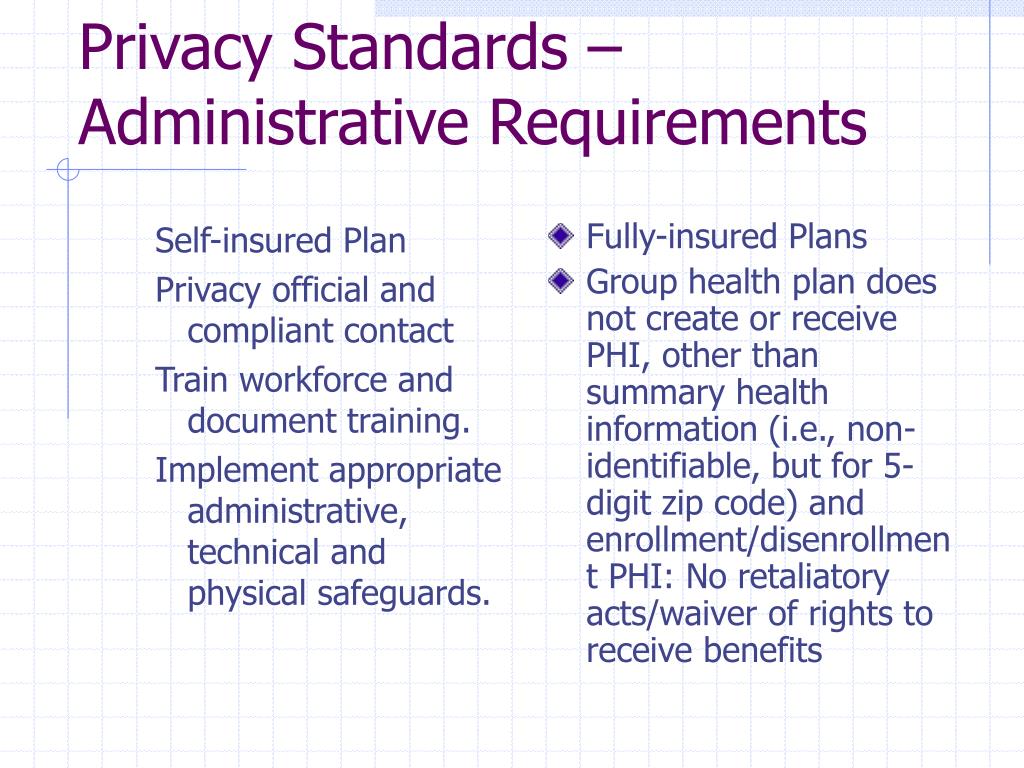 Privacy Standards – Administrative Requirements

Self-insured Plan

Privacy official and compliant contact

Train workforce and document training.

Implement appropriate administrative, technical and physical safeguards.

Fully-insured Plans

Group health plan does not create or receive PHI, other than summary health information (i.e., non-identifiable, but for 5-digit zip code) and enrollment/disenrollment PHI: No retaliatory acts/waiver of rights to receive benefits